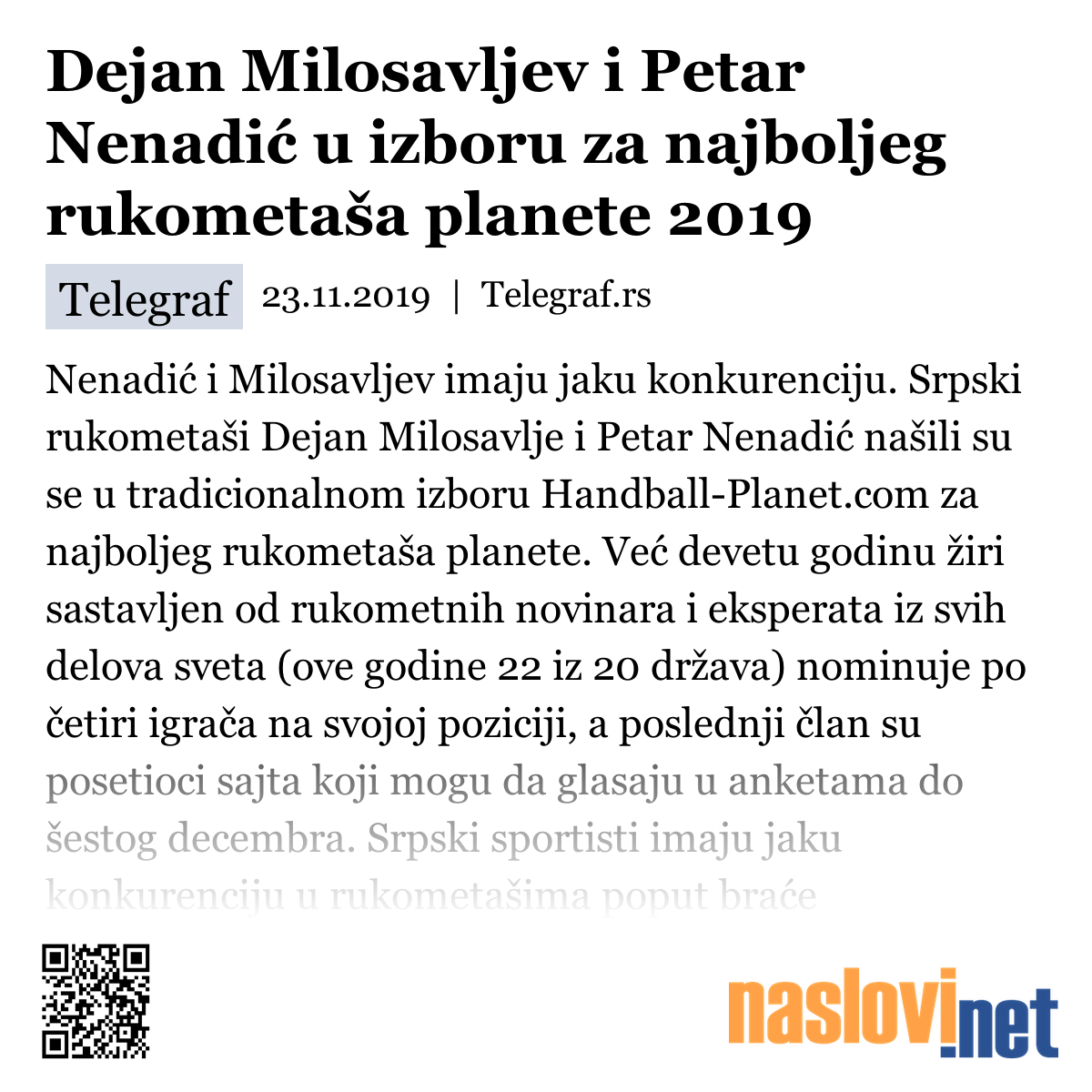 Dejan Milosavljev i Petar Nenadić u izboru za najboljeg rukometaša planete 2019

Telegraf 23.11.2019 | Telegraf.rs

Nenadić i Milosavljev imaju jaku konkurenciju. Srpski rukometaši Dejan Milosavlje i Petar Nenadić našili su se u tradicionalnom izboru Handball-Planet.com za najboljeg rukometaša planete. Već devetu godinu žiri sastavljen od rukometnih novinara i eksperata iz svih delova sveta (ove godine 22 iz 20 država) nominuje po četiri igrača na svojoj poziciji, a poslednji član su posetioci sajta koji mogu da glasaju u anketama do šestog decembra. Srpski sportisti imaju jaku konkurenciju u rukometašima poput braće

naslovi.net